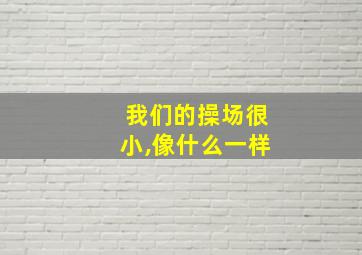 我们的操场很小,像什么一样